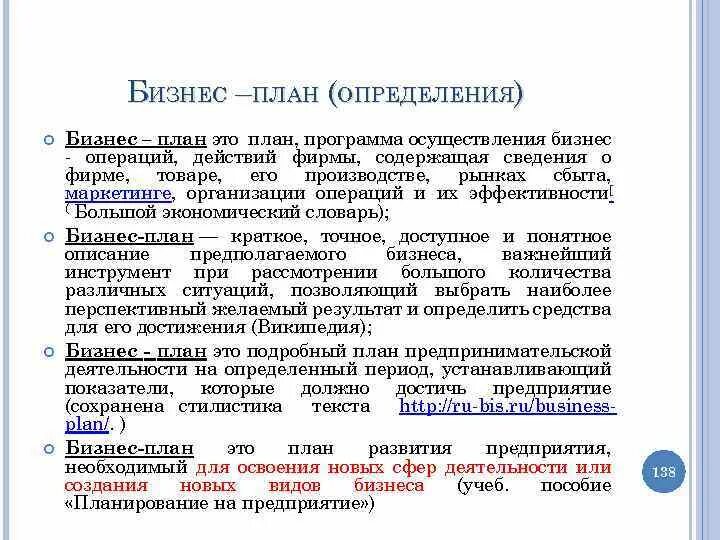 БИЗНЕС –ПЛАН (ОПРЕДЕЛЕНИЯ)

Бизнес – план это план, программа осуществления бизнес - операций, действий фирмы, содержащая сведения о фирме, товаре, его производстве, рынках сбыта, маркетинге, организации операций и их эффективности[ ( Большой экономический словарь);

Бизнес-план — краткое, точное, доступное и понятное описание предполагаемого бизнеса, важнейший инструмент при рассмотрении большого количества различных ситуаций, позволяющий выбрать наиболее перспективный желаемый результат и определить средства для его достижения (Википедия);

Бизнес - план это подробный план предпринимательской деятельности на определенный период, устанавливающий показатели, которые должно достичь предприятие (сохранена стилистика текста http://ru-bis.ru/business-plan/. )

Бизнес-план это план развития предприятия, необходимый для освоения новых сфер деятельности или создания новых видов бизнеса (учеб. пособие «Планирование на предприятие»)

138